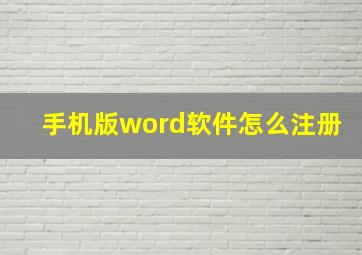 手机版word软件怎么注册